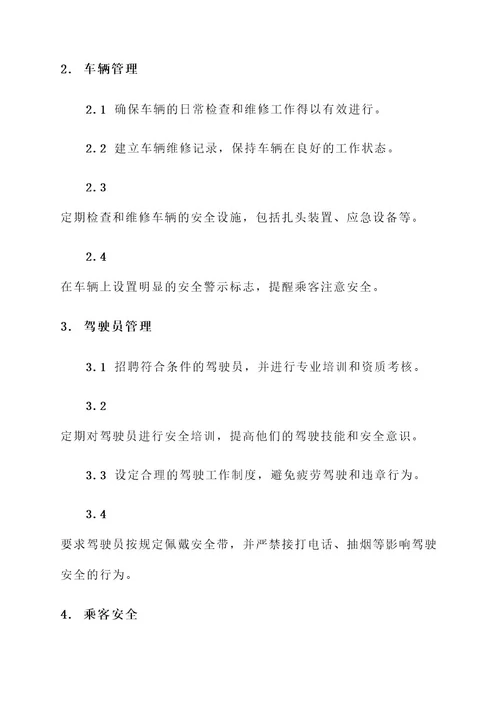 2. 车辆管理

2.1 确保车辆的日常检查和维修工作得以有效进行。

2.2 建立车辆维修记录，保持车辆在良好的工作状态。

2.3

定期检查和维修车辆的安全设施，包括扎头装置、应急设备等。

2.4

在车辆上设置明显的安全警示标志，提醒乘客注意安全。

3. 驾驶员管理

3.1 招聘符合条件的驾驶员，并进行专业培训和资质考核。

3.2

定期对驾驶员进行安全培训，提高他们的驾驶技能和安全意识。

3.3 设定合理的驾驶工作制度，避免疲劳驾驶和违章行为。

3.4

要求驾驶员按规定佩戴安全带，并严禁接打电话、抽烟等影响驾驶安全的行为。

4. 乘客安全